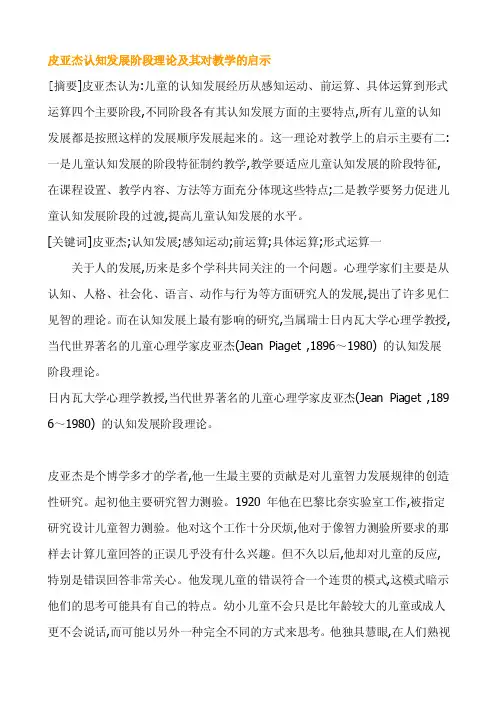 皮亚杰认知发展阶段理论及其对教学的启示

[摘要]皮亚杰认为:儿童的认知发展经历从感知运动、前运算、具体运算到形式运算四个主要阶段,不同阶段各有其认知发展方面的主要特点,所有儿童的认知发展都是按照这样的发展顺序发展起来的。这一理论对教学上的启示主要有二:一是儿童认知发展的阶段特征制约教学,教学要适应儿童认知发展的阶段特征,在课程设置、教学内容、方法等方面充分体现这些特点;二是教学要努力促进儿童认知发展阶段的过渡,提高儿童认知发展的水平。

[关键词]皮亚杰;认知发展;感知运动;前运算;具体运算;形式运算一

关于人的发展,历来是多个学科共同关注的一个问题。心理学家们主要是从认知、人格、社会化、语言、动作与行为等方面研究人的发展,提出了许多见仁见智的理论。而在认知发展上最有影响的研究,当属瑞士日内瓦大学心理学教授,当代世界著名的儿童心理学家皮亚杰(Jean Piaget ,1896～1980) 的认知发展阶段理论。

日内瓦大学心理学教授,当代世界著名的儿童心理学家皮亚杰(Jean Piaget ,1896～1980) 的认知发展阶段理论。

皮亚杰是个博学多才的学者,他一生最主要的贡献是对儿童智力发展规律的创造性研究。起初他主要研究智力测验。1920 年他在巴黎比奈实验室工作,被指定研究设计儿童智力测验。他对这个工作十分厌烦,他对于像智力测验所要求的那样去计算儿童回答的正误几乎没有什么兴趣。但不久以后,他却对儿童的反应,特别是错误回答非常关心。他发现儿童的错误符合一个连贯的模式,这模式暗示他们的思考可能具有自己的特点。幼小儿童不会只是比年龄较大的儿童或成人更不会说话,而可能以另外一种完全不同的方式来思考。他独具慧眼,在人们熟视